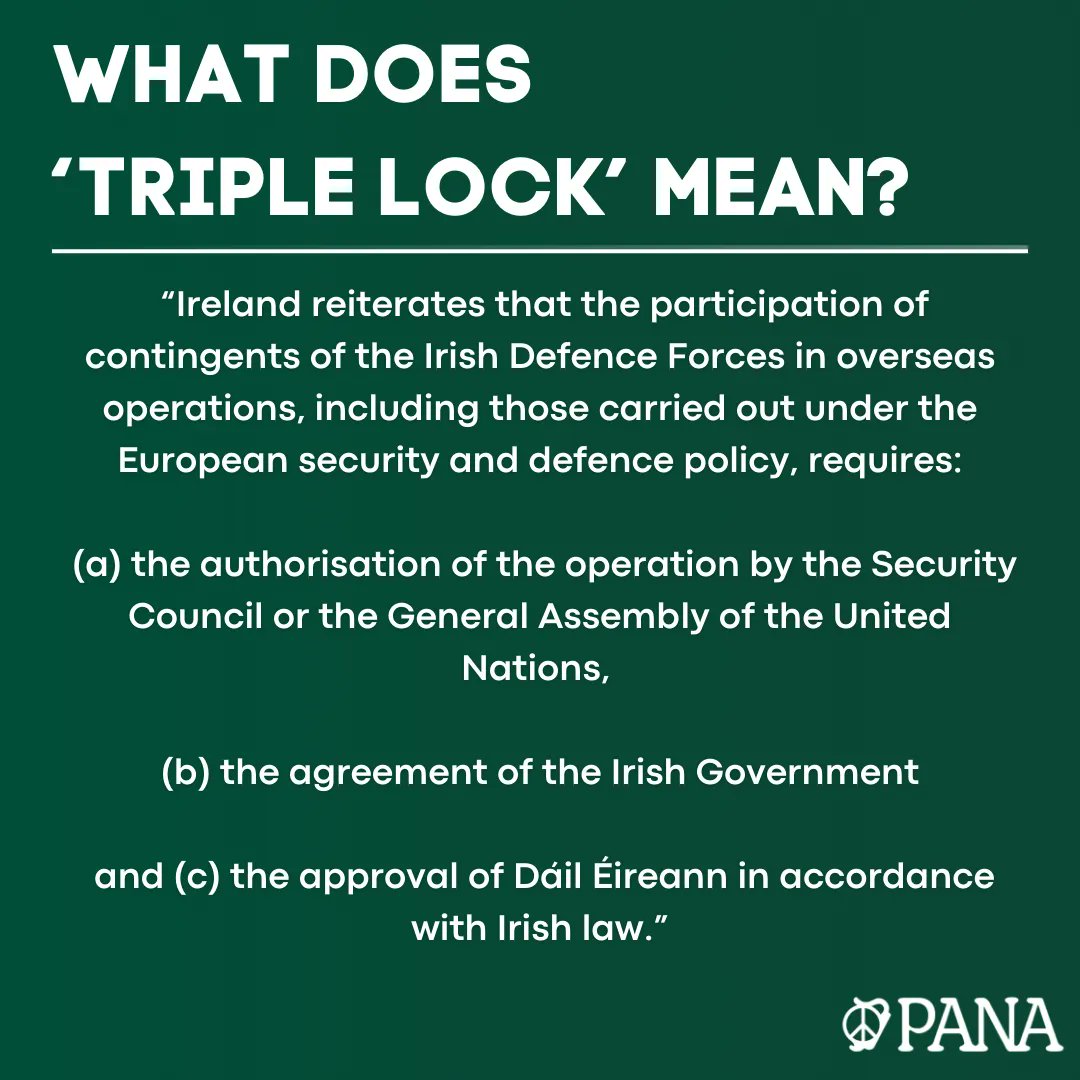 WHAT DOES
‘TRIPLE LOCK’ MEAN?

“Ireland reiterates that the participation of contingents of the Irish Defence Forces in overseas operations, including those carried out under the European security and defence policy, requires:

(a) the authorisation of the operation by the Security Council or the General Assembly of the United Nations,

(b) the agreement of the Irish Government

and (c) the approval of Dáil Éireann in accordance with Irish law.”

PANA